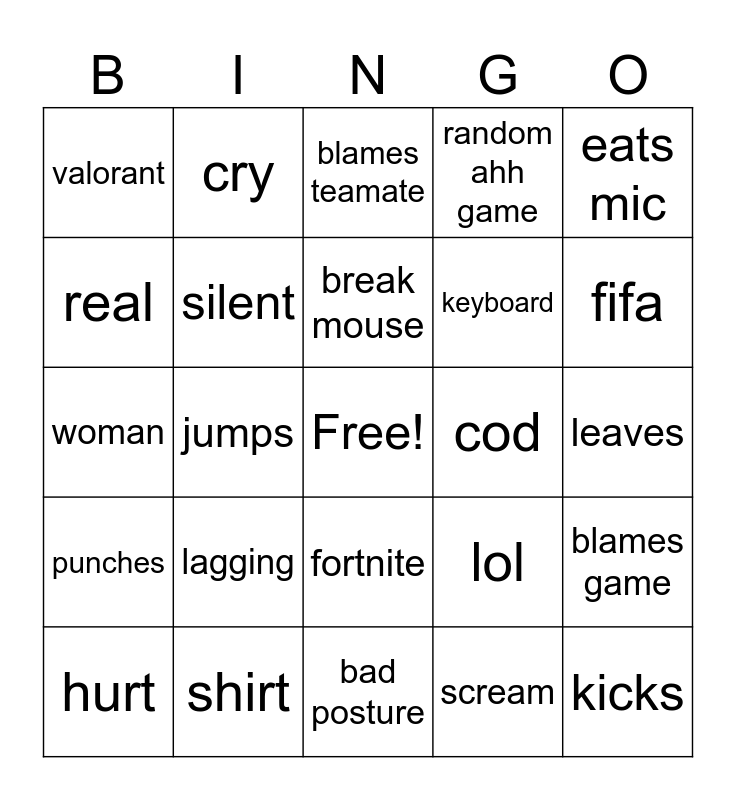 | B | I | N | G | O |
|---|---|---|---|---|
| valorant | cry | blames teamate | random ahh game | eats mic |
| real | silent | break mouse | keyboard | fifa |
| woman | jumps | Free! | cod | leaves |
| punches | lagging | fortnite | lol | blames game |
| hurt | shirt | bad posture | scream | kicks |